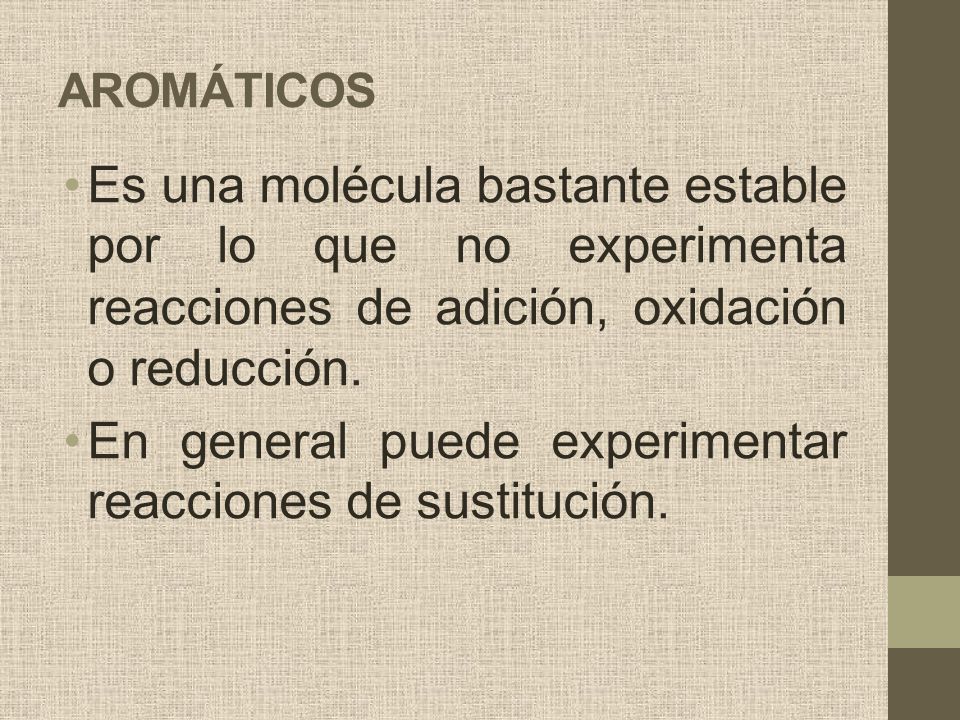 AROMÁTICOS

• Es una molécula bastante estable por lo que no experimenta reacciones de adición, oxidación o reducción.

• En general puede experimentar reacciones de sustitución.